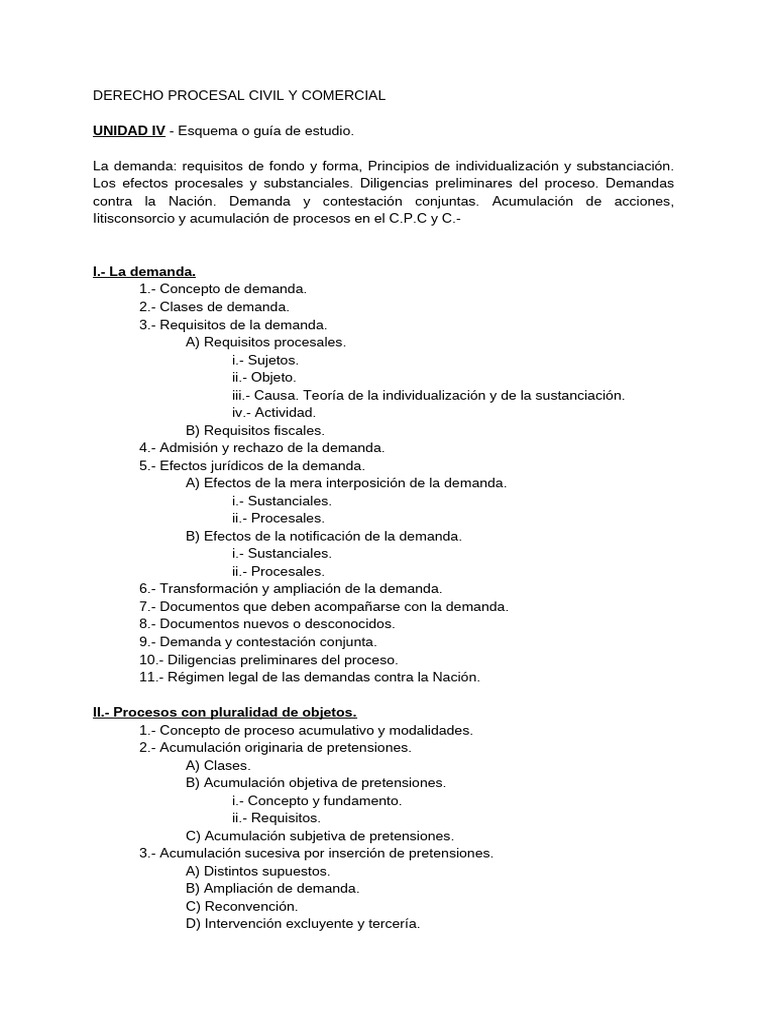 DERECHO PROCESAL CIVIL Y COMERCIAL

UNIDAD IV - Esquema o guía de estudio.

La demanda: requisitos de fondo y forma, Principios de individualización y substanciación. Los efectos procesales y substanciales. Diligencias preliminares del proceso. Demandas contra la Nación. Demanda y contestación conjuntas. Acumulación de acciones, litisconsorcio y acumulación de procesos en el C.P.C y C.-

I.- La demanda.
1.- Concepto de demanda.
2.- Clases de demanda.
3.- Requisitos de la demanda.
A) Requisitos procesales.
i.- Sujetos.
ii.- Objeto.
iii.- Causa. Teoría de la individualización y de la sustanciación.
iv.- Actividad.
B) Requisitos fiscales.
4.- Admisión y rechazo de la demanda.
5.- Efectos jurídicos de la demanda.
A) Efectos de la mera interposición de la demanda.
i.- Sustanciales.
ii.- Procesales.
B) Efectos de la notificación de la demanda.
i.- Sustanciales.
ii.- Procesales.
6.- Transformación y ampliación de la demanda.
7.- Documentos que deben acompañarse con la demanda.
8.- Documentos nuevos o desconocidos.
9.- Demanda y contestación conjunta.
10.- Diligencias preliminares del proceso.
11.- Régimen legal de las demandas contra la Nación.

II.- Procesos con pluralidad de objetos.
1.- Concepto de proceso acumulativo y modalidades.
2.- Acumulación originaria de pretensiones.
A) Clases.
B) Acumulación objetiva de pretensiones.
i.- Concepto y fundamento.
ii.- Requisitos.
C) Acumulación subjetiva de pretensiones.
3.- Acumulación sucesiva por inserción de pretensiones.
A) Distintos supuestos.
B) Ampliación de demanda.
C) Reconvención.
D) Intervención excluyente y tercería.